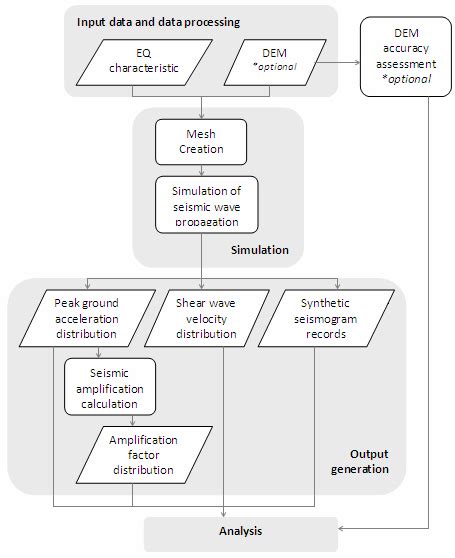 Input data and data processing

EQ characteristic

DEM
*optional

DEM accuracy assessment
*optional

Mesh Creation

Simulation of seismic wave propagation

Simulation

Peak ground acceleration distribution

Shear wave velocity distribution

Synthetic seismogram records

Seismic amplification calculation

Amplification factor distribution

Output generation

Analysis